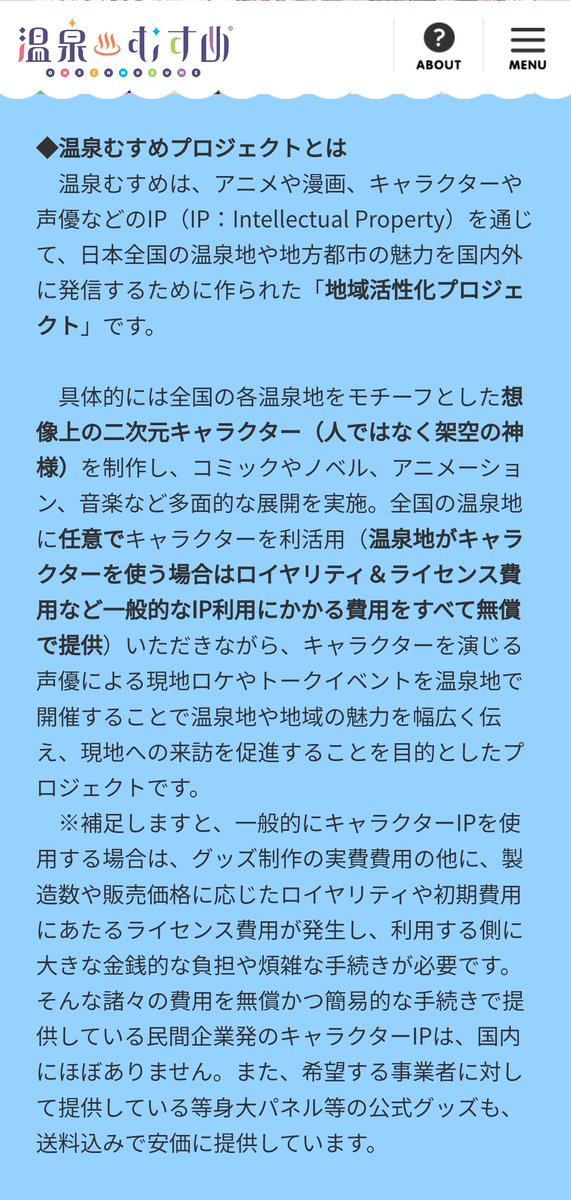 温泉むすめ
ONSENMUSUME

ABOUT

MENU

◆温泉むすめプロジェクトとは

温泉むすめは、アニメや漫画、キャラクターや声優などのIP（IP：Intellectual Property）を通じて、日本全国の温泉地や地方都市の魅力を国内外に発信するために作られた「地域活性化プロジェクト」です。

具体的には全国の各温泉地をモチーフとした想像上の二次元キャラクター（人ではなく架空の神様）を制作し、コミックやノベル、アニメーション、音楽など多面的な展開を実施。全国の温泉地に任意でキャラクターを利活用（温泉地がキャラクターを使う場合はロイヤリティ＆ライセンス費用など一般的なIP利用にかかる費用をすべて無償で提供）いただきながら、キャラクターを演じる声優による現地ロケやトークイベントを温泉地で開催することで温泉地や地域の魅力を幅広く伝え、現地への来訪を促進することを目的としたプロジェクトです。

※補足しますと、一般的にキャラクターIPを使用する場合は、グッズ制作の実費費用の他に、製造数や販売価格に応じたロイヤリティや初期費用にあたるライセンス費用が発生し、利用する側に大きな金銭的な負担や煩雑な手続きが必要です。そんな諸々の費用を無償かつ簡易的な手続きで提供している民間企業発のキャラクターIPは、国内にほぼありません。また、希望する事業者に対して提供している等身大パネル等の公式グッズも、送料込みで安価に提供しています。